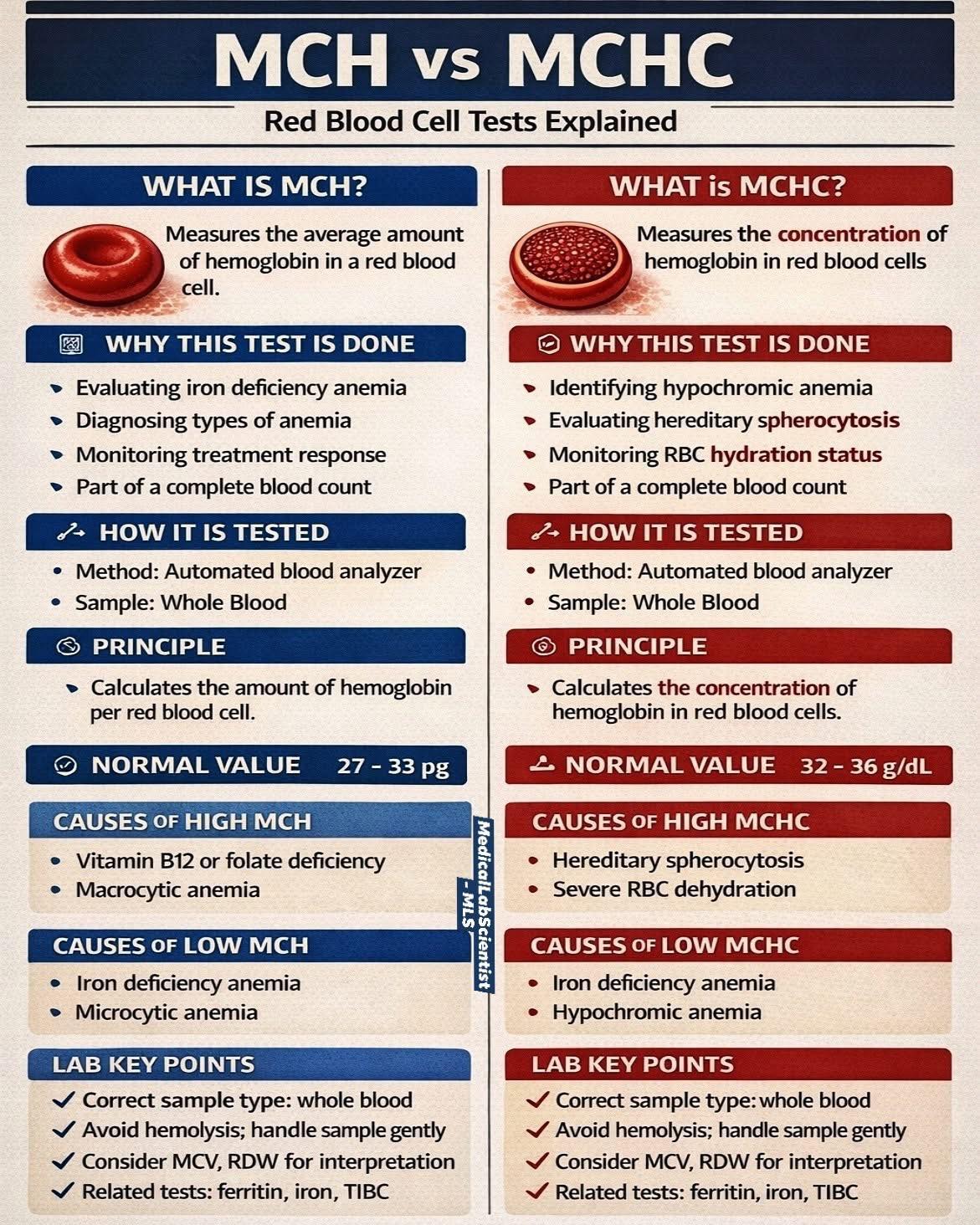 MCH vs MCHC

Red Blood Cell Tests Explained

WHAT IS MCH?

Measures the average amount of hemoglobin in a red blood cell.

WHY THIS TEST IS DONE

- Evaluating iron deficiency anemia
- Diagnosing types of anemia
- Monitoring treatment response
- Part of a complete blood count

HOW IT IS TESTED

- Method: Automated blood analyzer
- Sample: Whole Blood

PRINCIPLE

- Calculates the amount of hemoglobin per red blood cell.

NORMAL VALUE 27 - 33 pg

CAUSES OF HIGH MCH

- Vitamin B12 or folate deficiency
- Macrocytic anemia

CAUSES OF LOW MCH

- Iron deficiency anemia
- Microcytic anemia

LAB KEY POINTS

✓ Correct sample type: whole blood
✓ Avoid hemolysis; handle sample gently
✓ Consider MCV, RDW for interpretation
✓ Related tests: ferritin, iron, TIBC

WHAT is MCHC?

Measures the concentration of hemoglobin in red blood cells

WHY THIS TEST IS DONE

- Identifying hypochromic anemia
- Evaluating hereditary spherocytosis
- Monitoring RBC hydration status
- Part of a complete blood count

HOW IT IS TESTED

- Method: Automated blood analyzer
- Sample: Whole Blood

PRINCIPLE

- Calculates the concentration of hemoglobin in red blood cells.

NORMAL VALUE 32 - 36 g/dL

CAUSES OF HIGH MCHC

- Hereditary spherocytosis
- Severe RBC dehydration

CAUSES OF LOW MCHC

- Iron deficiency anemia
- Hypochromic anemia

LAB KEY POINTS

✓ Correct sample type: whole blood
✓ Avoid hemolysis; handle sample gently
✓ Consider MCV, RDW for interpretation
✓ Related tests: ferritin, iron, TIBC

MedicalLabScientist - MLS